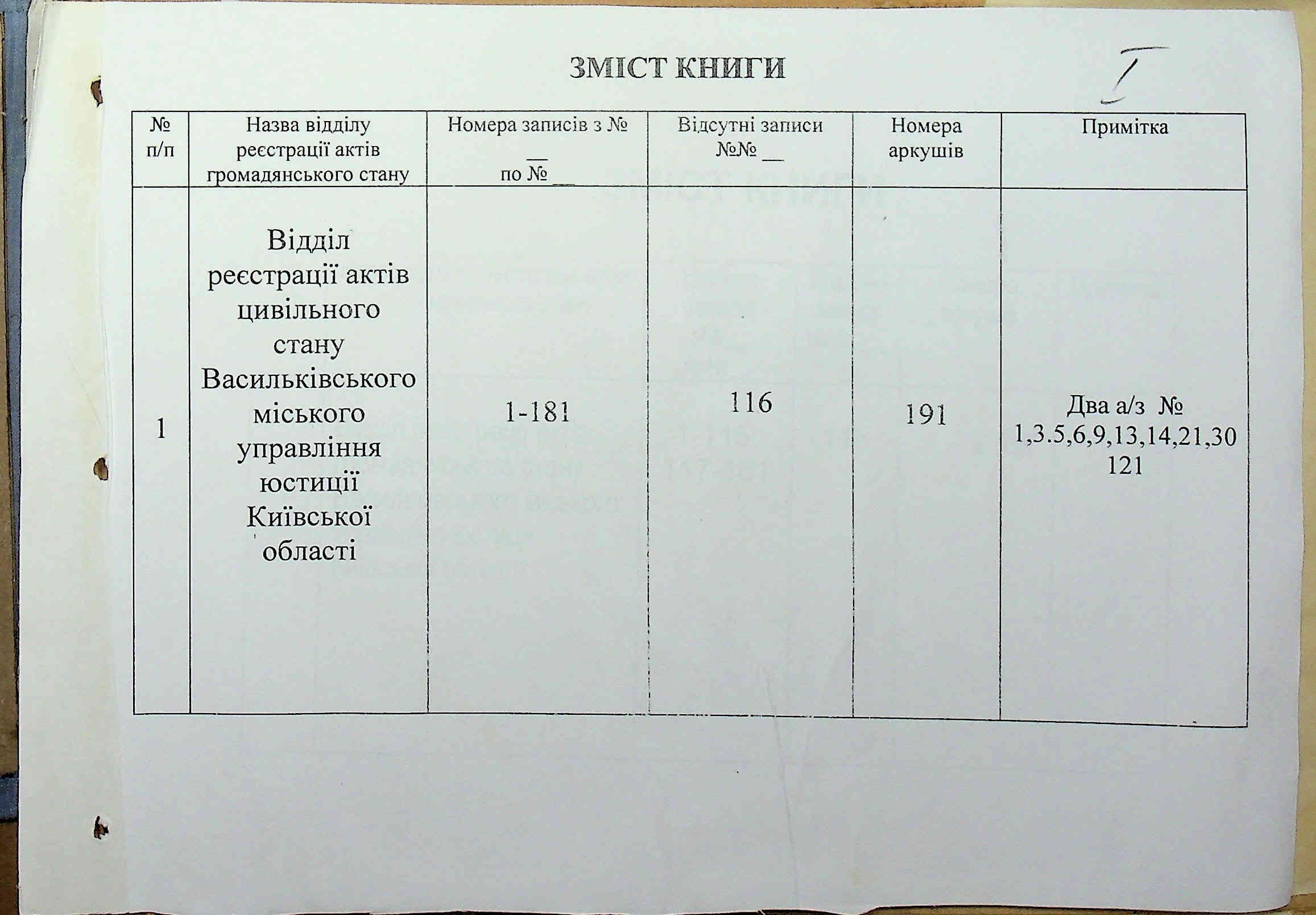 ЗМІСТ КНИГИ

I

| № п/п | Назва відділу реєстрації актів громадянського стану | Номера записів з № ____ по № ____ | Відсутні записи №№ ____ | Номера аркушів | Примітка |
|---|---|---|---|---|---|
| 1 | Відділ реєстрації актів цивільного стану Васильківського міського управління юстиції Київської області | 1-181 | 116 | 191 | Два а/з № 1,3.5,6,9,13,14,21,30 121 |